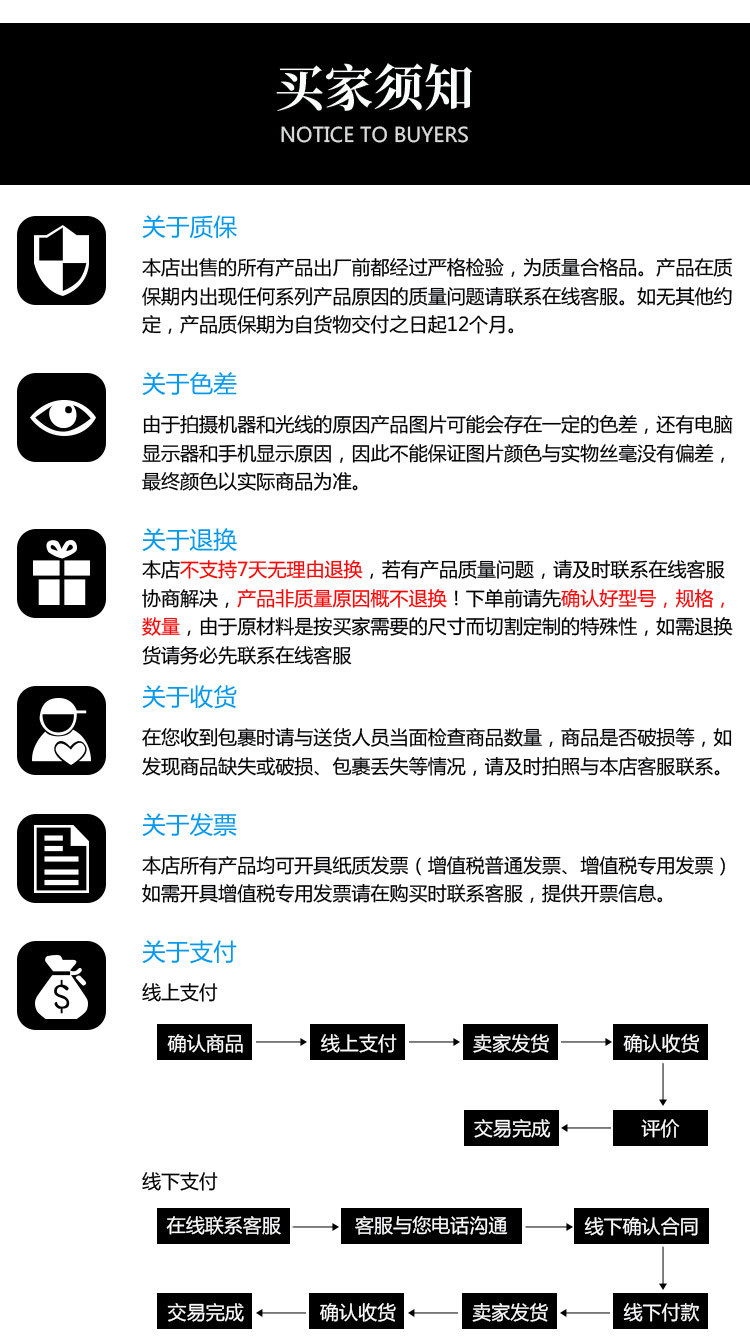 买家须知
NOTICE TO BUYERS

关于质保
本店出售的所有产品出厂前都经过严格检验，为质量合格品。产品在质保期内出现任何系列产品原因的质量问题请联系在线客服。如无其他约定，产品质保期为自货物交付之日起12个月。

关于色差
由于拍摄机器和光线的原因产品图片可能会存在一定的色差，还有电脑显示器和手机显示原因，因此不能保证图片颜色与实物丝毫没有偏差，最终颜色以实际商品为准。

关于退换
本店不支持7天无理由退换，若有产品质量问题，请及时联系在线客服协商解决，产品非质量原因概不退换！下单前请先确认好型号，规格，数量，由于原材料是按买家需要的尺寸而切割定制的特殊性，如需退换货请务必先联系在线客服

关于收货
在您收到包裹时请与送货人员当面检查商品数量，商品是否破损等，如发现商品缺失或破损、包裹丢失等情况，请及时拍照与本店客服联系。

关于发票
本店所有产品均可开具纸质发票（增值税普通发票、增值税专用发票）如需开具增值税专用发票请在购买时联系客服，提供开票信息。

关于支付
线上支付
确认商品
线上支付
卖家发货
确认收货
评价
交易完成

线下支付
在线联系客服
客服与您电话沟通
线下确认合同
线下付款
卖家发货
确认收货
交易完成